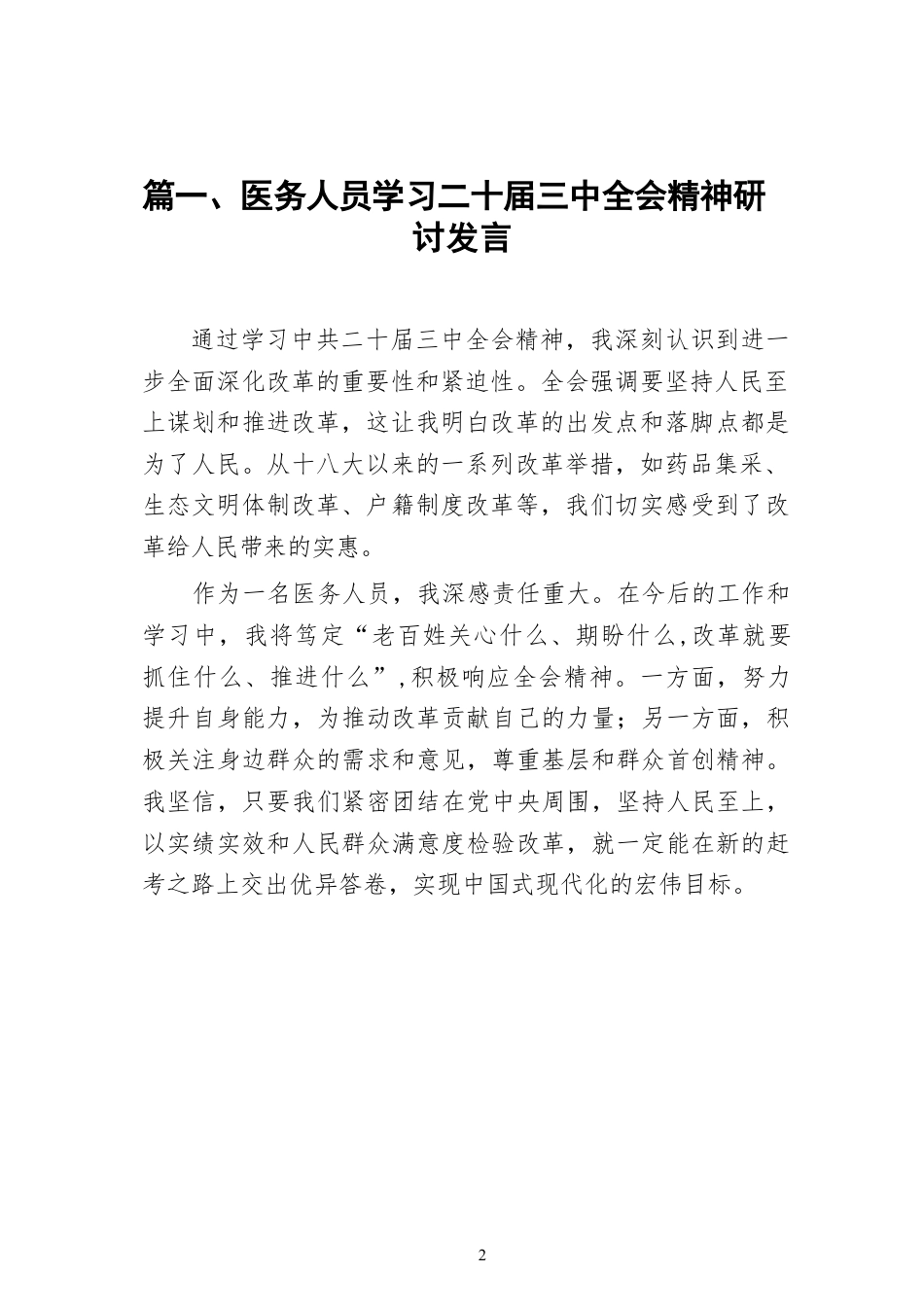 篇一、医务人员学习二十届三中全会精神研讨发言

通过学习中共二十届三中全会精神，我深刻认识到进一步全面深化改革的重要性和紧迫性。全会强调要坚持人民至上谋划和推进改革，这让我明白改革的出发点和落脚点都是为了人民。从十八大以来的一系列改革举措，如药品集采、生态文明体制改革、户籍制度改革等，我们切实感受到了改革给人民带来的实惠。

作为一名医务人员，我深感责任重大。在今后的工作和学习中，我将笃定“老百姓关心什么、期盼什么,改革就要抓住什么、推进什么”,积极响应全会精神。一方面，努力提升自身能力，为推动改革贡献自己的力量；另一方面，积极关注身边群众的需求和意见，尊重基层和群众首创精神。我坚信，只要我们紧密团结在党中央周围，坚持人民至上，以实绩实效和人民群众满意度检验改革，就一定能在新的赶考之路上交出优异答卷，实现中国式现代化的宏伟目标。

2